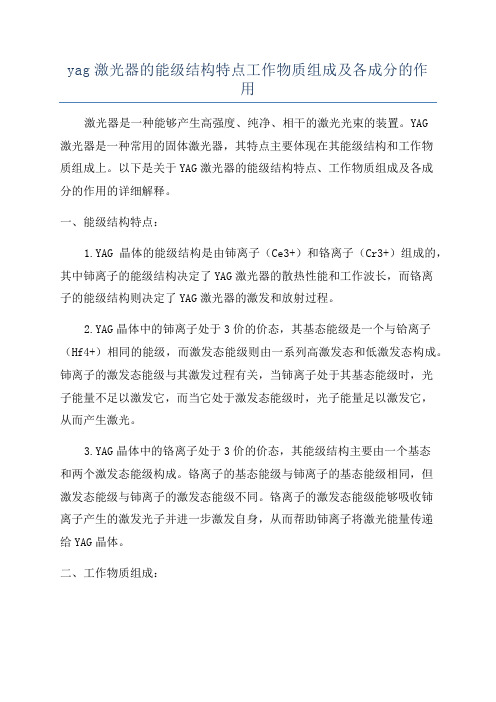 yag 激光器的能级结构特点工作物质组成及各成分的作用

激光器是一种能够产生高强度、纯净、相干的激光光束的装置。YAG 激光器是一种常用的固体激光器，其特点主要体现在其能级结构和工作物质组成上。以下是关于 YAG 激光器的能级结构特点、工作物质组成及各成分的作用的详细解释。

一、能级结构特点：

1.YAG 晶体的能级结构是由铈离子（Ce3+）和铬离子（Cr3+）组成的，其中铈离子的能级结构决定了 YAG 激光器的散热性能和工作波长，而铬离子的能级结构则决定了 YAG 激光器的激发和放射过程。

2.YAG 晶体中的铈离子处于 3 价的价态，其基态能级是一个与铪离子（Hf4+）相同的能级，而激发态能级则由一系列高激发态和低激发态构成。铈离子的激发态能级与其激发过程有关，当铈离子处于其基态能级时，光子能量不足以激发它，而当它处于激发态能级时，光子能量足以激发它，从而产生激光。

3.YAG 晶体中的铬离子处于 3 价的价态，其能级结构主要由一个基态和两个激发态能级构成。铬离子的基态能级与铈离子的基态能级相同，但激发态能级与铈离子的激发态能级不同。铬离子的激发态能级能够吸收铈离子产生的激发光子并进一步激发自身，从而帮助铈离子将激光能量传递给 YAG 晶体。

二、工作物质组成：